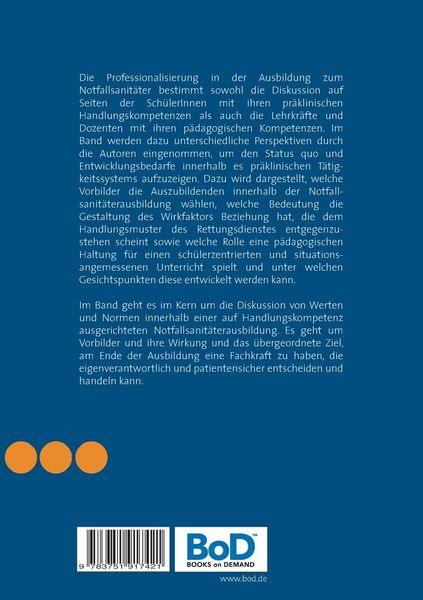 Die Professionalisierung in der Ausbildung zum Notfallsanitäter bestimmt sowohl die Diskussion auf Seiten der SchülerInnen mit ihren präklinischen Handlungskompetenzen als auch die Lehrkräfte und Dozenten mit ihren pädagogischen Kompetenzen. Im Band werden dazu unterschiedliche Perspektiven durch die Autoren eingenommen, um den Status quo und Entwicklungsbedarfe innerhalb es präklinischen Tätigkeitssystems aufzuzeigen. Dazu wird dargestellt, welche Vorbilder die Auszubildenden innerhalb der Notfallsanitäterausbildung wählen, welche Bedeutung die Gestaltung des Wirkfaktors Beziehung hat, die dem Handlungsmuster des Rettungsdienstes entgegenzustehen scheint sowie welche Rolle eine pädagogischen Haltung für einen schülerzentrierten und situationsangemessenen Unterricht spielt und unter welchen Gesichtspunkten diese entwickelt werden kann.

Im Band geht es im Kern um die Diskussion von Werten und Normen innerhalb einer auf Handlungskompetenz ausgerichteten Notfallsanitäterausbildung. Es geht um Vorbilder und ihre Wirkung und das übergeordnete Ziel, am Ende der Ausbildung eine Fachkraft zu haben, die eigenverantwortlich und patientensicher entscheiden und handeln kann.

9 783751 917421

BoD™
BOOKS on DEMAND

www.bod.de